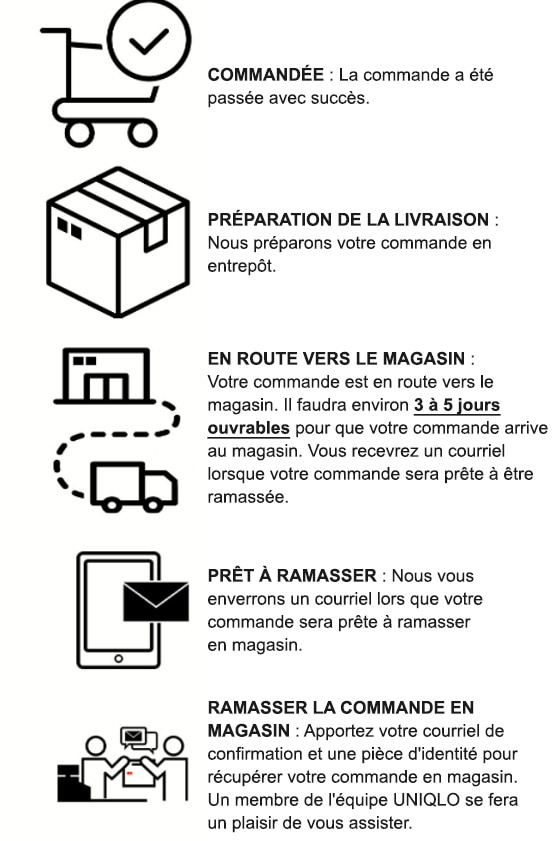 COMMANDÉE : La commande a été passée avec succès.

PRÉPARATION DE LA LIVRAISON : Nous préparons votre commande en entrepôt.

EN ROUTE VERS LE MAGASIN : Votre commande est en route vers le magasin. Il faudra environ 3 à 5 jours ouvrables pour que votre commande arrive au magasin. Vous recevrez un courriel lorsque votre commande sera prête à être ramassée.

PRÊT À RAMASSER : Nous vous enverrons un courriel lors que votre commande sera prête à ramasser en magasin.

RAMASSER LA COMMANDE EN MAGASIN : Apportez votre courriel de confirmation et une pièce d'identité pour récupérer votre commande en magasin. Un membre de l'équipe UNIQLO se fera un plaisir de vous assister.